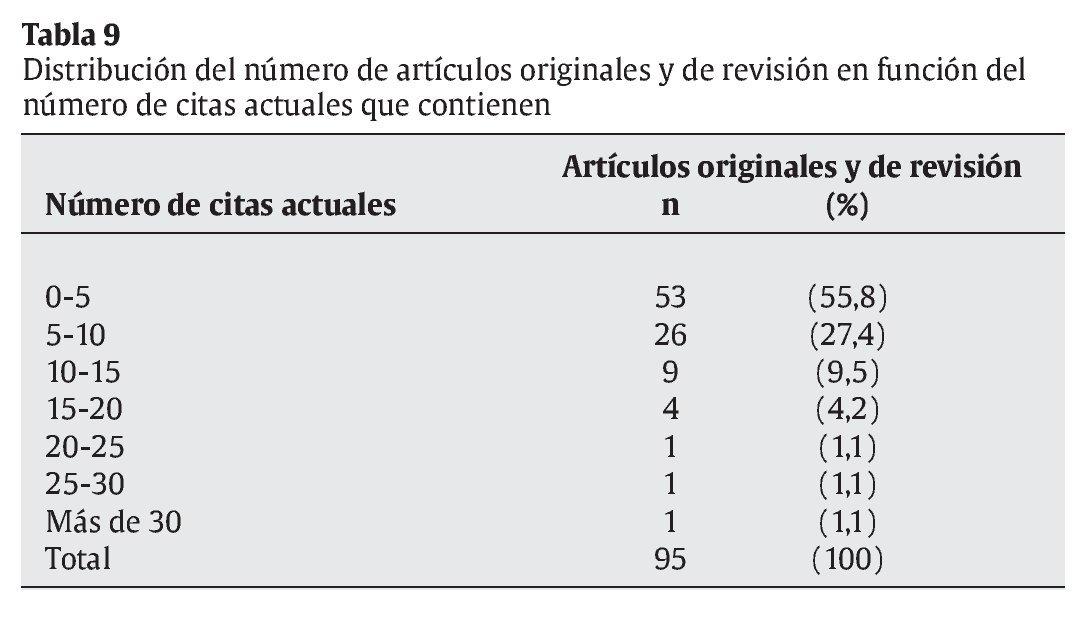 **Tabla 9**
Distribución del número de artículos originales y de revisión en función del número de citas actuales que contienen

| Número de citas actuales | Artículos originales y de revisión n | (%) |
|---|---|---|
| 0-5 | 53 | (55,8) |
| 5-10 | 26 | (27,4) |
| 10-15 | 9 | (9,5) |
| 15-20 | 4 | (4,2) |
| 20-25 | 1 | (1,1) |
| 25-30 | 1 | (1,1) |
| Más de 30 | 1 | (1,1) |
| Total | 95 | (100) |